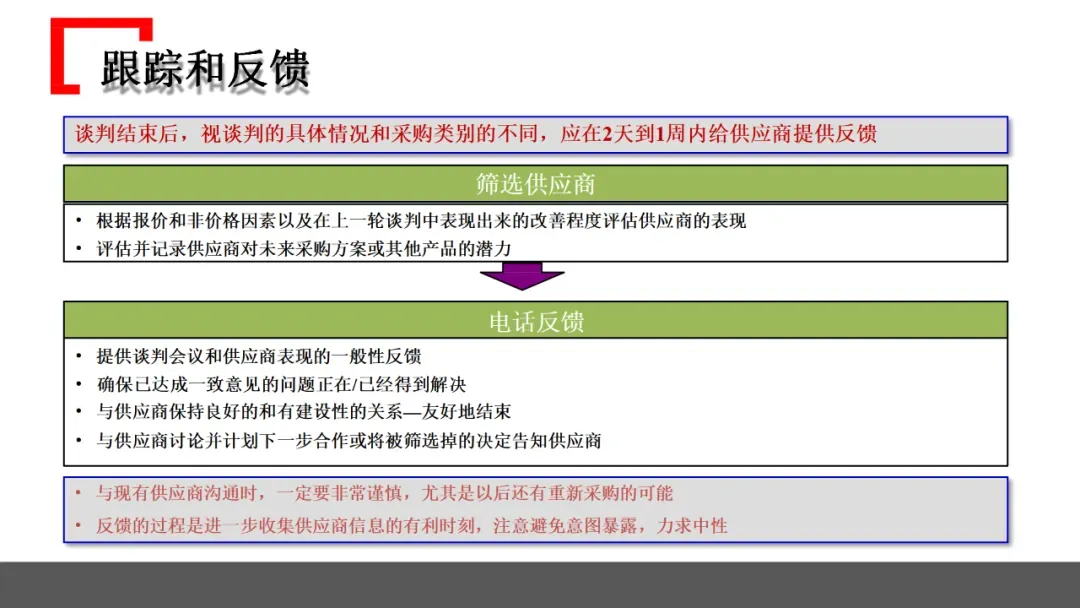 跟踪和反馈

谈判结束后，视谈判的具体情况和采购类别的不同，应在2天到1周内给供应商提供反馈

筛选供应商

• 根据报价和非价格因素以及在上一轮谈判中表现出来的改善程度评估供应商的表现
• 评估并记录供应商对未来采购方案或其他产品的潜力

电话反馈

• 提供谈判会议和供应商表现的一般性反馈
• 确保已达成一致意见的问题正在/已经得到解决
• 与供应商保持良好的和有建设性的关系—友好地结束
• 与供应商讨论并计划下一步合作或将被筛选掉的决定告知供应商

• 与现有供应商沟通时，一定要非常谨慎，尤其是以后还有重新采购的可能
• 反馈的过程是进一步收集供应商信息的有利时刻，注意避免意图暴露，力求中性